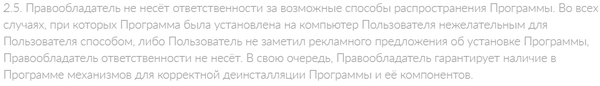 2.5. Правообладатель не несёт ответственности за возможные способы распространения Программы. Во всех случаях, при которых Программа была установлена на компьютер Пользователя нежелательным для Пользователя способом, либо Пользователь не заметил рекламного предложения об установке Программы, Правообладатель ответственности не несёт. В свою очередь, Правообладатель гарантирует наличие в Программе механизмов для корректной деинсталляции Программы и её компонентов.